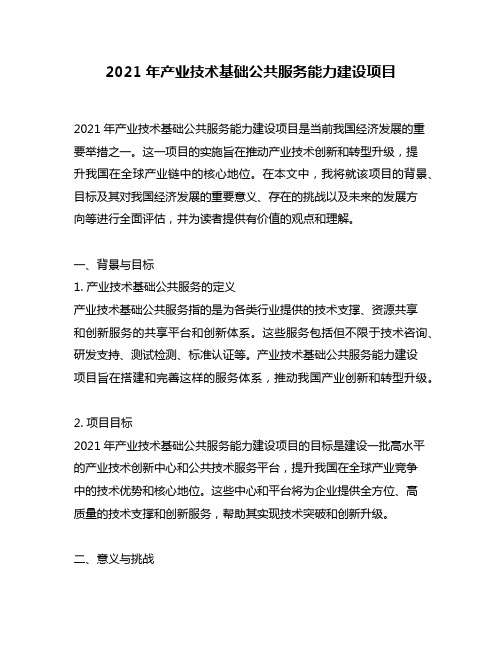 2021 年产业技术基础公共服务能力建设项目

2021 年产业技术基础公共服务能力建设项目是当前我国经济发展的重要举措之一。这一项目的实施旨在推动产业技术创新和转型升级，提升我国在全球产业链中的核心地位。在本文中，我将就该项目的背景、目标及其对我国经济发展的重要意义、存在的挑战以及未来的发展方向等进行全面评估，并为读者提供有价值的观点和理解。

一、背景与目标
1. 产业技术基础公共服务的定义
产业技术基础公共服务指的是为各类行业提供的技术支撑、资源共享和创新服务的共享平台和创新体系。这些服务包括但不限于技术咨询、研发支持、测试检测、标准认证等。产业技术基础公共服务能力建设项目旨在搭建和完善这样的服务体系，推动我国产业创新和转型升级。

2. 项目目标
2021 年产业技术基础公共服务能力建设项目的目标是建设一批高水平的产业技术创新中心和公共技术服务平台，提升我国在全球产业竞争中的技术优势和核心地位。这些中心和平台将为企业提供全方位、高质量的技术支撑和创新服务，帮助其实现技术突破和创新升级。

二、意义与挑战